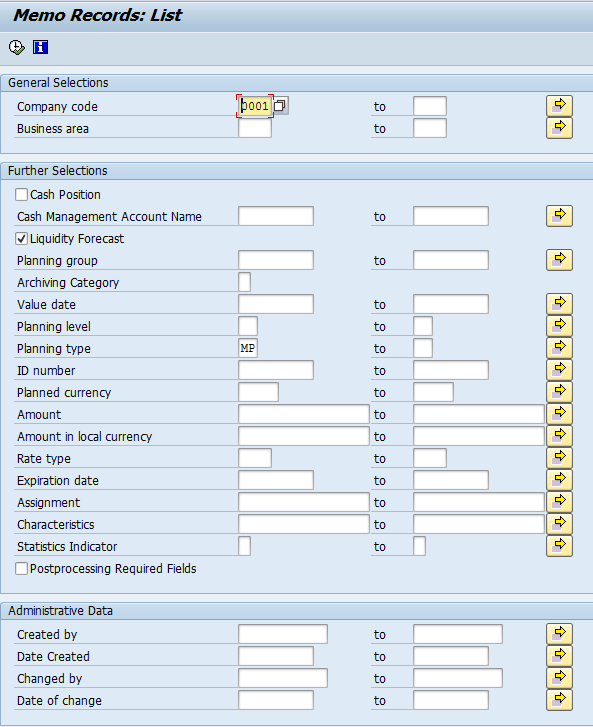 Memo Records: List

General Selections

Company code 0001 to
Business area to

Further Selections

Cash Position
Cash Management Account Name to
Liquidity Forecast
Planning group to
Archiving Category
Value date to
Planning level to
Planning type MP to
ID number to
Planned currency to
Amount to
Amount in local currency to
Rate type to
Expiration date to
Assignment to
Characteristics to
Statistics Indicator to
Postprocessing Required Fields

Administrative Data

Created by to
Date Created to
Changed by to
Date of change to